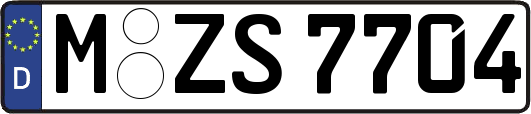 D
M ZS 7704